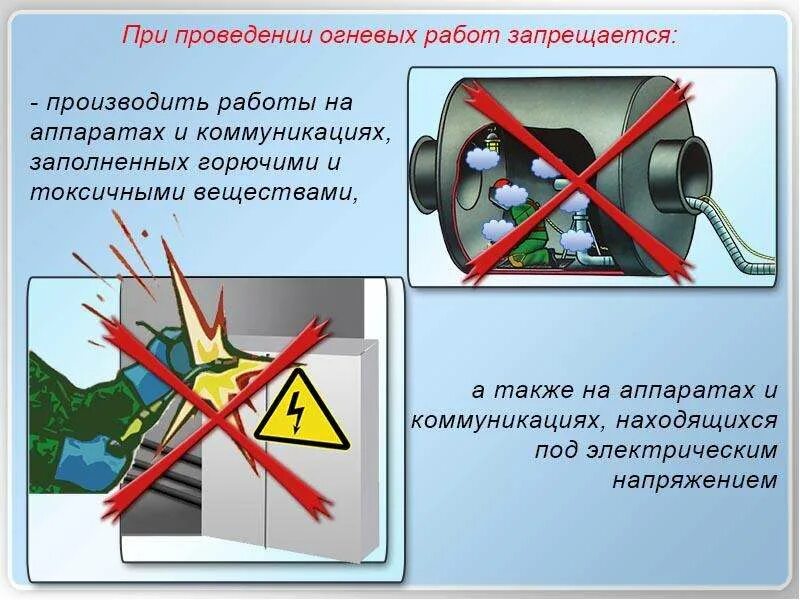 При проведении огневых работ запрещается:

- производить работы на аппаратах и коммуникациях, заполненных горючими и токсичными веществами,

а также на аппаратах и коммуникациях, находящихся под электрическим напряжением